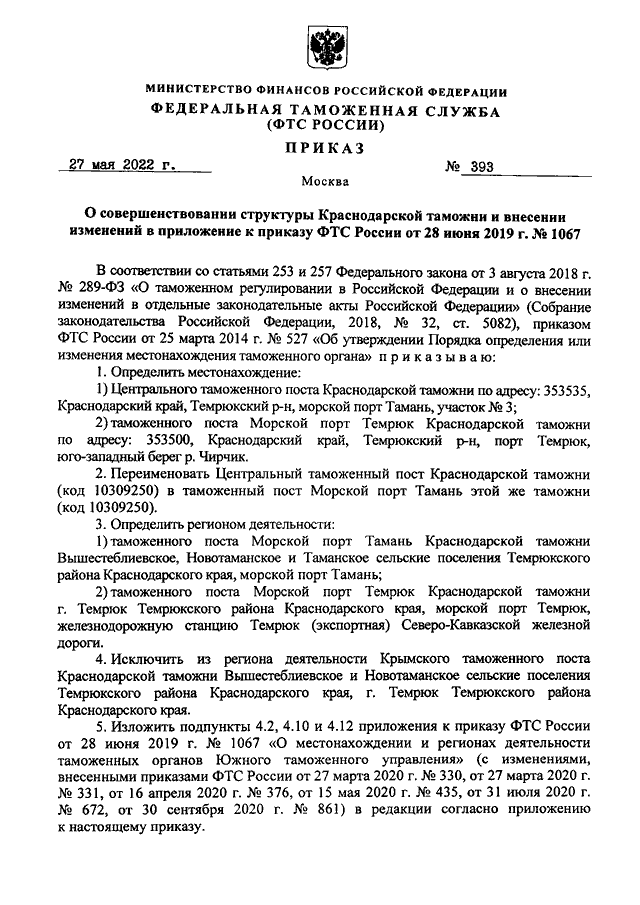 МИНИСТЕРСТВО ФИНАНСОВ РОССИЙСКОЙ ФЕДЕРАЦИИ
ФЕДЕРАЛЬНАЯ ТАМОЖЕННАЯ СЛУЖБА
(ФТС РОССИИ)

ПРИКАЗ

27 мая 2022 г.

№ 393

Москва

О совершенствовании структуры Краснодарской таможни и внесении изменений в приложение к приказу ФТС России от 28 июня 2019 г. № 1067

В соответствии со статьями 253 и 257 Федерального закона от 3 августа 2018 г. № 289-ФЗ «О таможенном регулировании в Российской Федерации и о внесении изменений в отдельные законодательные акты Российской Федерации» (Собрание законодательства Российской Федерации, 2018, № 32, ст. 5082), приказом ФТС России от 25 марта 2014 г. № 527 «Об утверждении Порядка определения или изменения местонахождения таможенного органа» приказываю:

1. Определить местонахождение:

1) Центрального таможенного поста Краснодарской таможни по адресу: 353535, Краснодарский край, Темрюкский р-н, морской порт Тамань, участок № 3;

2) таможенного поста Морской порт Темрюк Краснодарской таможни по адресу: 353500, Краснодарский край, Темрюкский р-н, порт Темрюк, юго-западный берег р. Чирчик.

2. Переименовать Центральный таможенный пост Краснодарской таможни (код 10309250) в таможенный пост Морской порт Тамань этой же таможни (код 10309250).

3. Определить регионом деятельности:

1) таможенного поста Морской порт Тамань Краснодарской таможни Вышестеблиевское, Новотаманское и Таманское сельские поселения Темрюкского района Краснодарского края, морской порт Тамань;

2) таможенного поста Морской порт Темрюк Краснодарской таможни г. Темрюк Темрюкского района Краснодарского края, морской порт Темрюк, железнодорожную станцию Темрюк (экспортная) Северо-Кавказской железной дороги.

4. Исключить из региона деятельности Крымского таможенного поста Краснодарской таможни Вышестеблиевское и Новотаманское сельские поселения Темрюкского района Краснодарского края, г. Темрюк Темрюкского района Краснодарского края.

5. Изложить подпункты 4.2, 4.10 и 4.12 приложения к приказу ФТС России от 28 июня 2019 г. № 1067 «О местонахождении и регионах деятельности таможенных органов Южного таможенного управления» (с изменениями, внесенными приказами ФТС России от 27 марта 2020 г. № 330, от 27 марта 2020 г. № 331, от 16 апреля 2020 г. № 376, от 15 мая 2020 г. № 435, от 31 июля 2020 г. № 672, от 30 сентября 2020 г. № 861) в редакции согласно приложению к настоящему приказу.